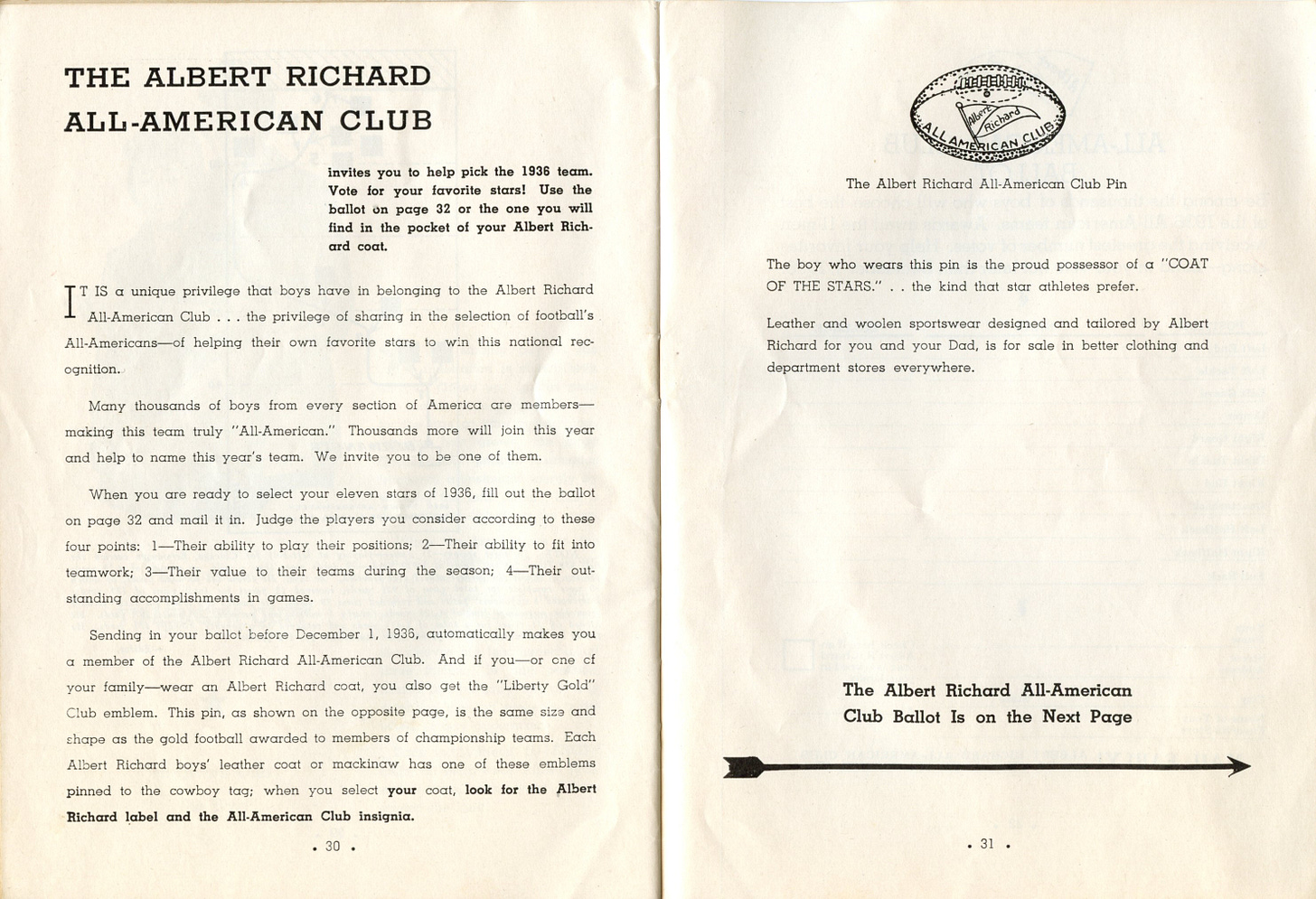 THE ALBERT RICHARD ALL-AMERICAN CLUB

invites you to help pick the 1936 team. Vote for your favorite stars! Use the ballot on page 32 or the one you will find in the pocket of your Albert Richard coat.

IT IS a unique privilege that boys have in belonging to the Albert Richard All-American Club . . . the privilege of sharing in the selection of football's All-Americans—of helping their own favorite stars to win this national recognition.

Many thousands of boys from every section of America are members—making this team truly "All-American." Thousands more will join this year and help to name this year's team. We invite you to be one of them.

When you are ready to select your eleven stars of 1936, fill out the ballot on page 32 and mail it in. Judge the players you consider according to these four points: 1—Their ability to play their positions; 2—Their ability to fit into teamwork; 3—Their value to their teams during the season; 4—Their outstanding accomplishments in games.

Sending in your ballot before December 1, 1936, automatically makes you a member of the Albert Richard All-American Club. And if you—or one of your family—wear an Albert Richard coat, you also get the "Liberty Gold" Club emblem. This pin, as shown on the opposite page, is the same size and shape as the gold football awarded to members of championship teams. Each Albert Richard boys' leather coat or mackinaw has one of these emblems pinned to the cowboy tag; when you select your coat, look for the Albert Richard label and the All-American Club insignia.

• 30 •

Albert Richard
ALL AMERICAN CLUB

The Albert Richard All-American Club Pin

The boy who wears this pin is the proud possessor of a "COAT OF THE STARS." . . the kind that star athletes prefer.

Leather and woolen sportswear designed and tailored by Albert Richard for you and your Dad, is for sale in better clothing and department stores everywhere.

The Albert Richard All-American Club Ballot Is on the Next Page

• 31 •